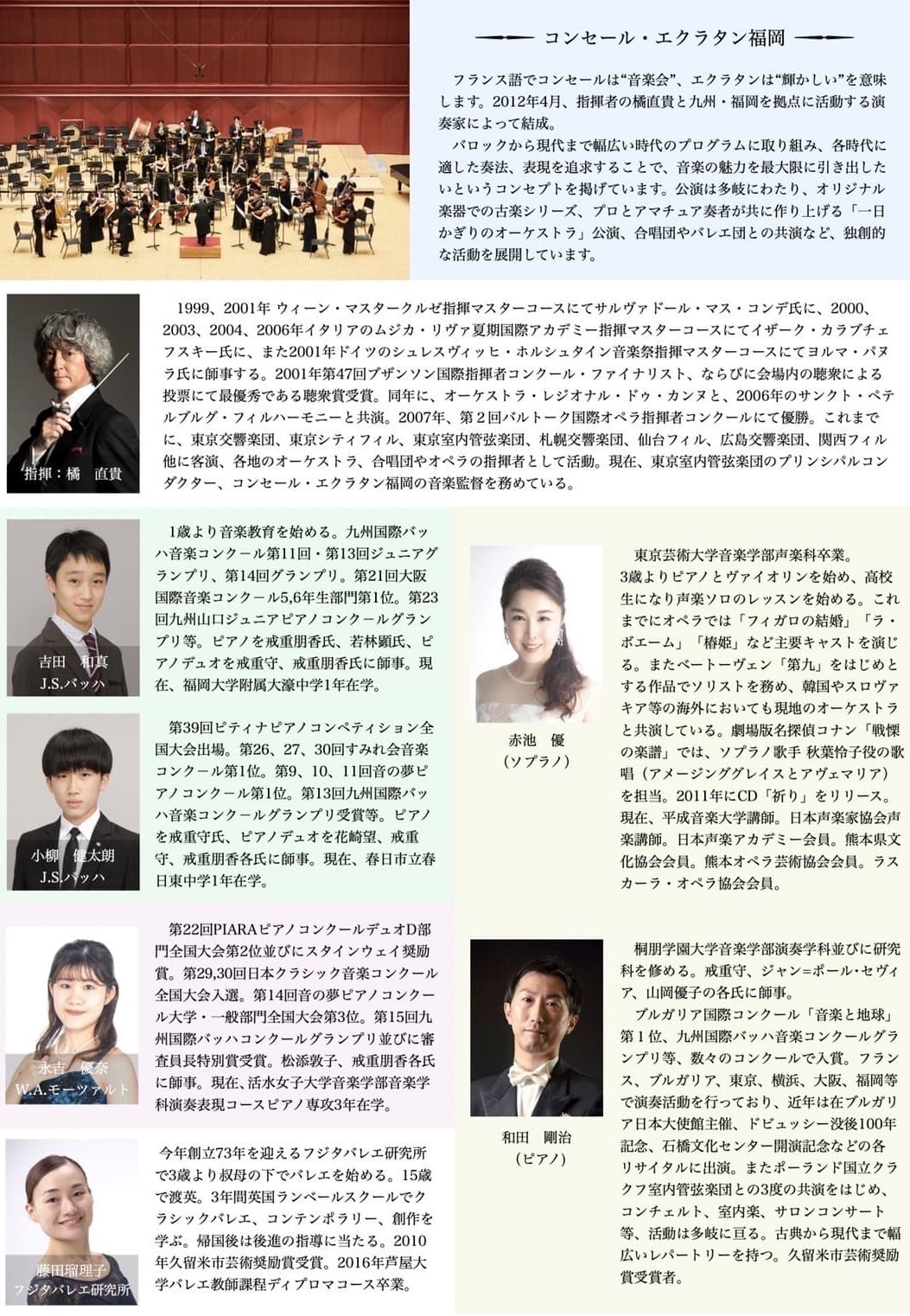 コンセール・エクラタン福岡

フランス語でコンセールは“音楽会”、エクラタンは“輝かしい”を意味します。2012年4月、指揮者の橘直貴と九州・福岡を拠点に活動する演奏家によって結成。

バロックから現代まで幅広い時代のプログラムに取り組み、各時代に適した奏法、表現を追求することで、音楽の魅力を最大限に引き出したいというコンセプトを掲げています。公演は多岐にわたり、オリジナル楽器での古楽シリーズ、プロとアマチュア奏者が共に作り上げる「一日かぎりのオーケストラ」公演、合唱団やバレエ団との共演など、独創的な活動を展開しています。

指揮：橘 直貴

1999、2001年 ウィーン・マスタークルゼ指揮マスターコースにてサルヴァドール・マス・コンデ氏に、2000、2003、2004、2006年イタリアのムジカ・リヴァ夏期国際アカデミー指揮マスターコースにてイザーク・カラブチェフスキー氏に、また2001年ドイツのシュレスヴィッヒ・ホルシュタイン音楽祭指揮マスターコースにてヨルマ・パヌラ氏に師事する。2001年第47回ブザンソン国際指揮者コンクール・ファイナリスト、ならびに会場内の聴衆による投票にて最優秀である聴衆賞受賞。同年に、オーケストラ・レジオナル・ドゥ・カンヌと、2006年のサンクト・ペテルブルグ・フィルハーモニーと共演。2007年、第2回バルトーク国際オペラ指揮者コンクールにて優勝。これまでに、東京交響楽団、東京シティフィル、東京室内管弦楽団、札幌交響楽団、仙台フィル、広島交響楽団、関西フィル他に客演、各地のオーケストラ、合唱団やオペラの指揮者として活動。現在、東京室内管弦楽団のプリンシパルコンダクター、コンセール・エクラタン福岡の音楽監督を務めている。

吉田 和真
J.S.バッハ

1歳より音楽教育を始める。九州国際バッハ音楽コンクール第11回・第13回ジュニアグランプリ、第14回グランプリ。第21回大阪国際音楽コンクール5,6年生部門第1位。第23回九州山口ジュニアピアノコンクールグランプリ等。ピアノを戒重朋香氏、若林顕氏、ピアノデュオを戒重守、戒重朋香氏に師事。現在、福岡大学附属大濠中学1年在学。

小柳 健太朗
J.S.バッハ

第39回ピティナピアノコンペティション全国大会出場。第26、27、30回すみれ会音楽コンクール第1位。第9、10、11回音の夢ピアノコンクール第1位。第13回九州国際バッハ音楽コンクールグランプリ受賞等。ピアノを戒重守氏、ピアノデュオを花崎望、戒重守、戒重朋香各氏に師事。現在、春日市立春日東中学1年在学。

永吉 優奈
W.A.モーツァルト

第22回PIARAピアノコンクールデュオD部門全国大会第2位並びにスタインウェイ奨励賞。第29,30回日本クラシック音楽コンクール全国大会入選。第14回音の夢ピアノコンクール大学・一般部門全国大会第3位。第15回九州国際バッハコンクールグランプリ並びに審査員長特別賞受賞。松添敦子、戒重朋香各氏に師事。現在、活水女子大学音楽学部音楽学科演奏表現コースピアノ専攻3年在学。

藤田瑠理子
フジタバレエ研究所

今年創立73年を迎えるフジタバレエ研究所で3歳より叔母の下でバレエを始める。15歳で渡英。3年間英国ランベールスクールでクラシックバレエ、コンテンポラリー、創作を学ぶ。帰国後は後進の指導に当たる。2010年久留米市芸術奨励賞受賞。2016年芦屋大学バレエ教師課程ディプロマコース卒業。

赤池 優
（ソプラノ）

東京芸術大学音楽学部声楽科卒業。
3歳よりピアノとヴァイオリンを始め、高校生になり声楽ソロのレッスンを始める。これまでにオペラでは「フィガロの結婚」「ラ・ボエーム」「椿姫」など主要キャストを演じる。またベートーヴェン「第九」をはじめとする作品でソリストを務め、韓国やスロヴァキア等の海外においても現地のオーケストラと共演している。劇場版名探偵コナン「戦慄の楽譜」では、ソプラノ歌手 秋葉怜子役の歌唱（アメージンググレイスとアヴェマリア）を担当。2011年にCD「祈り」をリリース。現在、平成音楽大学講師。日本声楽家協会声楽講師。日本声楽アカデミー会員。熊本県文化協会会員。熊本オペラ芸術協会会員。ラスカーラ・オペラ協会会員。

和田 剛治
（ピアノ）

桐朋学園大学音楽学部演奏学科並びに研究科を修める。戒重守、ジャン=ポール・セヴィア、山岡優子の各氏に師事。

ブルガリア国際コンクール「音楽と地球」第1位、九州国際バッハ音楽コンクールグランプリ等、数々のコンクールで入賞。フランス、ブルガリア、東京、横浜、大阪、福岡等で演奏活動を行っており、近年は在ブルガリア日本大使館主催、ドビュッシー没後100年記念、石橋文化センター開演記念などの各リサイタルに出演。またポーランド国立クラクフ室内管弦楽団との3度の共演をはじめ、コンチェルト、室内楽、サロンコンサート等、活動は多岐に亘る。古典から現代まで幅広いレパートリーを持つ。久留米市芸術奨励賞受賞者。